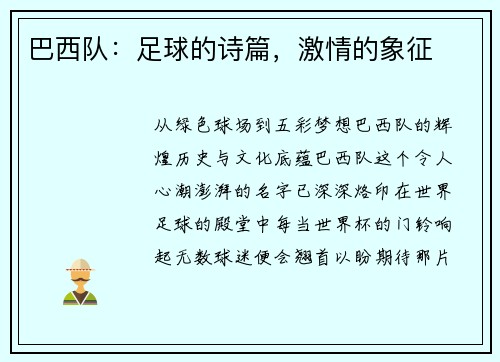 巴西队：足球的诗篇，激情的象征

从绿色球场到五彩梦想巴西队的辉煌历史与文化底蕴巴西队这个令人心潮澎湃的名字已深深烙印在世界足球的殿堂中每当世界杯的门铃响起无数球迷便会翘首以盼期待那片